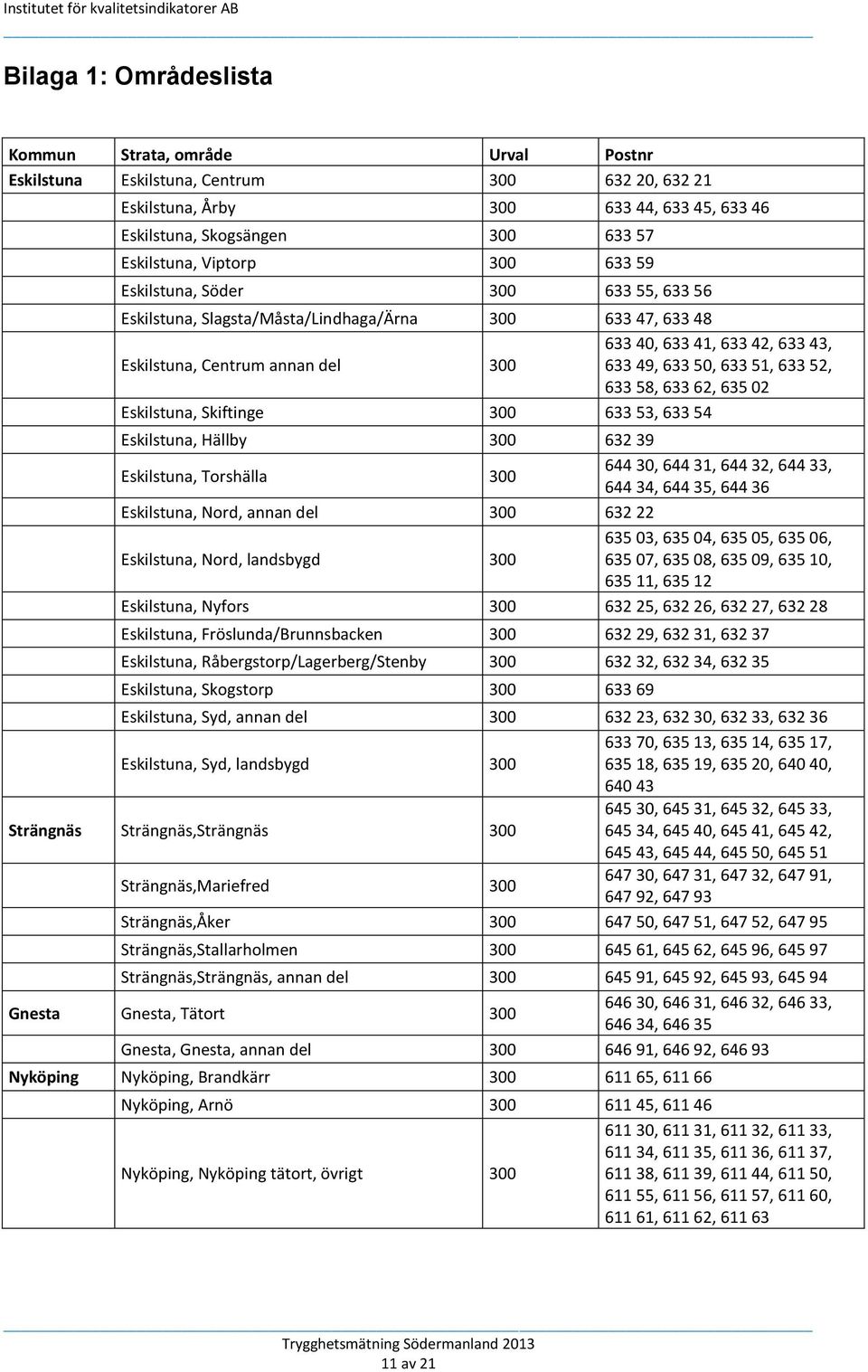 Institutet för kvalitetsindikatorer AB

Bilaga 1: Områdeslista

| Kommun | Strata, område | Urval | Postnr |
|---|---|---|---|
| Eskilstuna | Eskilstuna, Centrum | 300 | 632 20, 632 21 |
| | Eskilstuna, Årby | 300 | 633 44, 633 45, 633 46 |
| | Eskilstuna, Skogsängen | 300 | 633 57 |
| | Eskilstuna, Viptorp | 300 | 633 59 |
| | Eskilstuna, Söder | 300 | 633 55, 633 56 |
| | Eskilstuna, Slagsta/Måsta/Lindhaga/Ärna | 300 | 633 47, 633 48 |
| | Eskilstuna, Centrum annan del | 300 | 633 40, 633 41, 633 42, 633 43, 633 49, 633 50, 633 51, 633 52, 633 58, 633 62, 635 02 |
| | Eskilstuna, Skiftinge | 300 | 633 53, 633 54 |
| | Eskilstuna, Hällby | 300 | 632 39 |
| | Eskilstuna, Torshälla | 300 | 644 30, 644 31, 644 32, 644 33, 644 34, 644 35, 644 36 |
| | Eskilstuna, Nord, annan del | 300 | 632 22 |
| | Eskilstuna, Nord, landsbygd | 300 | 635 03, 635 04, 635 05, 635 06, 635 07, 635 08, 635 09, 635 10, 635 11, 635 12 |
| | Eskilstuna, Nyfors | 300 | 632 25, 632 26, 632 27, 632 28 |
| | Eskilstuna, Fröslunda/Brunnsbacken | 300 | 632 29, 632 31, 632 37 |
| | Eskilstuna, Råbergstorp/Lagerberg/Stenby | 300 | 632 32, 632 34, 632 35 |
| | Eskilstuna, Skogstorp | 300 | 633 69 |
| | Eskilstuna, Syd, annan del | 300 | 632 23, 632 30, 632 33, 632 36 |
| | Eskilstuna, Syd, landsbygd | 300 | 633 70, 635 13, 635 14, 635 17, 635 18, 635 19, 635 20, 640 40, 640 43 |
| Strängnäs | Strängnäs,Strängnäs | 300 | 645 30, 645 31, 645 32, 645 33, 645 34, 645 40, 645 41, 645 42, 645 43, 645 44, 645 50, 645 51 |
| | Strängnäs,Mariefred | 300 | 647 30, 647 31, 647 32, 647 91, 647 92, 647 93 |
| | Strängnäs,Åker | 300 | 647 50, 647 51, 647 52, 647 95 |
| | Strängnäs,Stallarholmen | 300 | 645 61, 645 62, 645 96, 645 97 |
| | Strängnäs,Strängnäs, annan del | 300 | 645 91, 645 92, 645 93, 645 94 |
| Gnesta | Gnesta, Tätort | 300 | 646 30, 646 31, 646 32, 646 33, 646 34, 646 35 |
| | Gnesta, Gnesta, annan del | 300 | 646 91, 646 92, 646 93 |
| Nyköping | Nyköping, Brandkärr | 300 | 611 65, 611 66 |
| | Nyköping, Arnö | 300 | 611 45, 611 46 |
| | Nyköping, Nyköping tätort, övrigt | 300 | 611 30, 611 31, 611 32, 611 33, 611 34, 611 35, 611 36, 611 37, 611 38, 611 39, 611 44, 611 50, 611 55, 611 56, 611 57, 611 60, 611 61, 611 62, 611 63 |

Trygghetsmätning Södermanland 2013
11 av 21